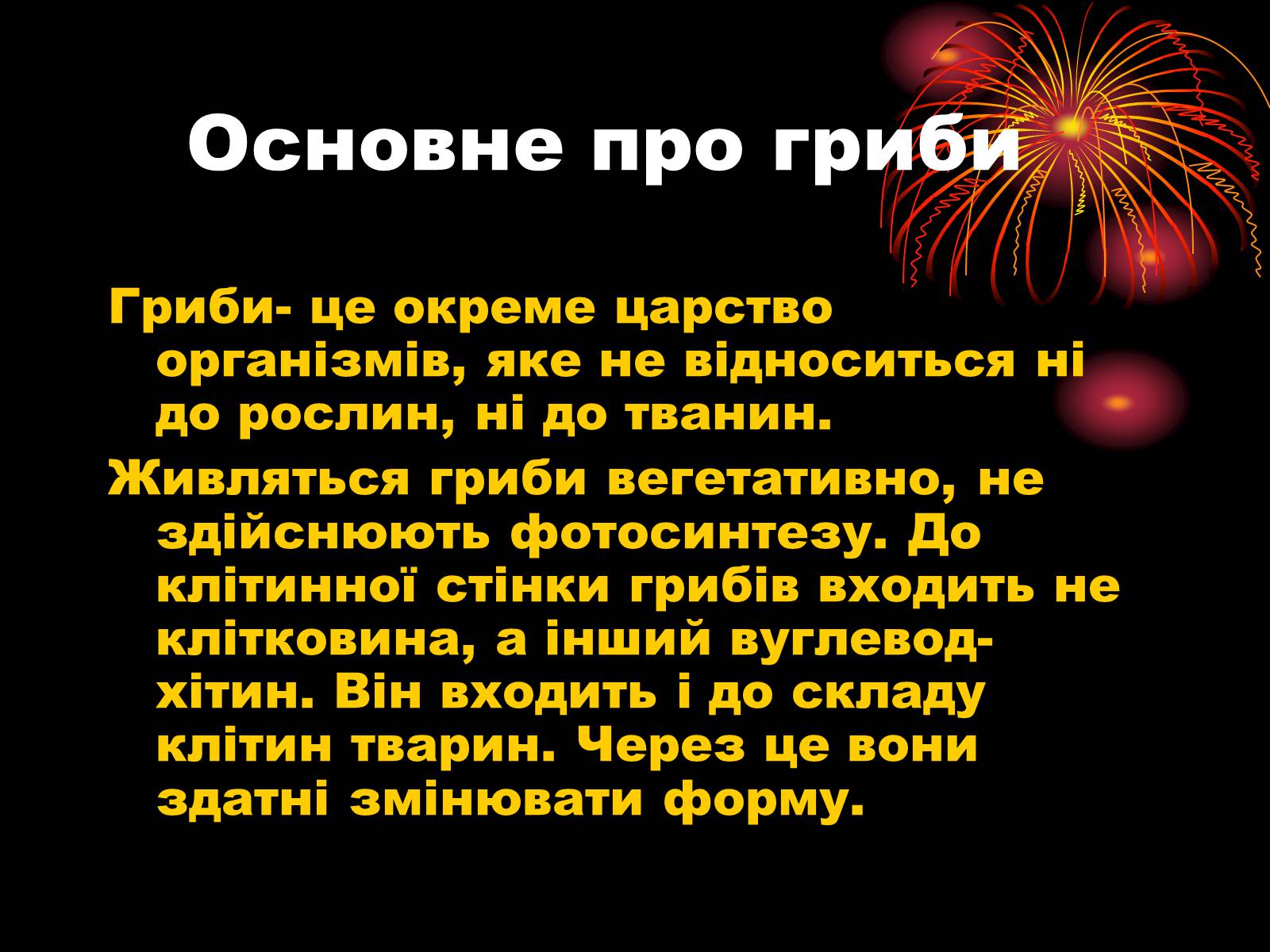 Основне про гриби

Гриби- це окреме царство організмів, яке не відноситься ні до рослин, ні до тванин.

Живляться гриби вегетативно, не здійснюють фотосинтезу. До клітинної стінки грибів входить не клітковина, а інший вуглевод- хітин. Він входить і до складу клітин тварин. Через це вони здатні змінювати форму.